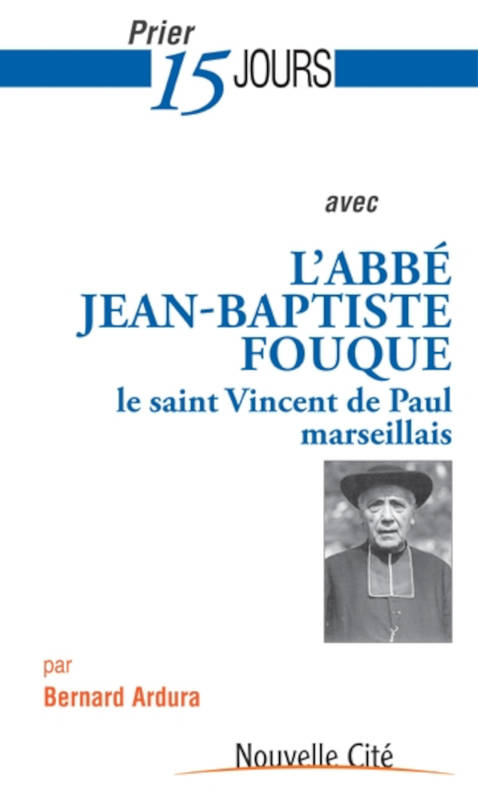 Prier 15 JOURS

avec

L'ABBÉ JEAN-BAPTISTE FOUQUE
le saint Vincent de Paul marseillais

par
Bernard Ardura

Nouvelle Cité